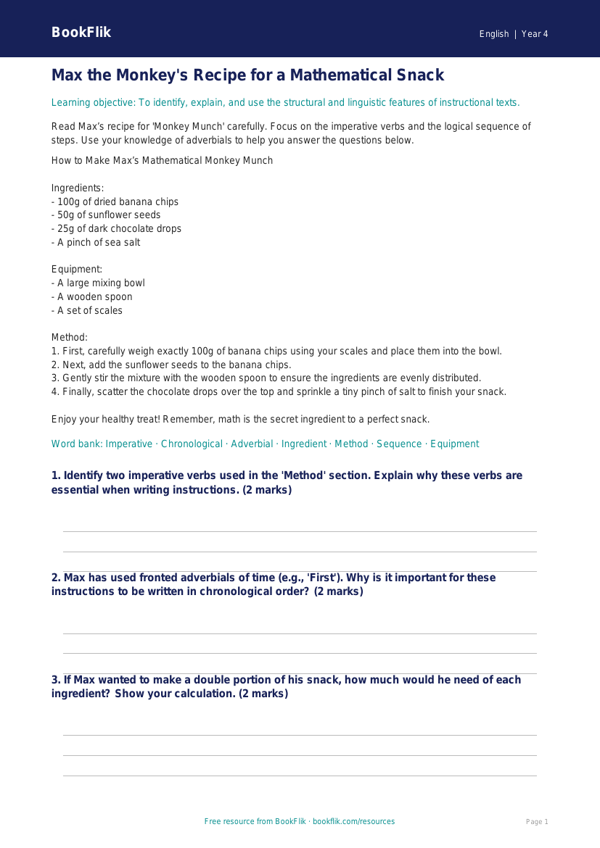 BookFlik

English | Year 4

Max the Monkey's Recipe for a Mathematical Snack

Learning objective: To identify, explain, and use the structural and linguistic features of instructional texts.

Read Max's recipe for 'Monkey Munch' carefully. Focus on the imperative verbs and the logical sequence of steps. Use your knowledge of adverbials to help you answer the questions below.

How to Make Max's Mathematical Monkey Munch

Ingredients:
- 100g of dried banana chips
- 50g of sunflower seeds
- 25g of dark chocolate drops
- A pinch of sea salt

Equipment:
- A large mixing bowl
- A wooden spoon
- A set of scales

Method:
1. First, carefully weigh exactly 100g of banana chips using your scales and place them into the bowl.
2. Next, add the sunflower seeds to the banana chips.
3. Gently stir the mixture with the wooden spoon to ensure the ingredients are evenly distributed.
4. Finally, scatter the chocolate drops over the top and sprinkle a tiny pinch of salt to finish your snack.

Enjoy your healthy treat! Remember, math is the secret ingredient to a perfect snack.

Word bank: Imperative · Chronological · Adverbial · Ingredient · Method · Sequence · Equipment

1. Identify two imperative verbs used in the 'Method' section. Explain why these verbs are essential when writing instructions. (2 marks)

2. Max has used fronted adverbials of time (e.g., 'First'). Why is it important for these instructions to be written in chronological order? (2 marks)

3. If Max wanted to make a double portion of his snack, how much would he need of each ingredient? Show your calculation. (2 marks)

Free resource from BookFlik · bookflik.com/resources

Page 1